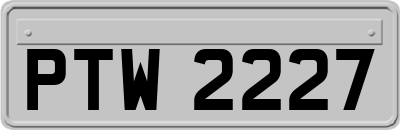 PTW 2227